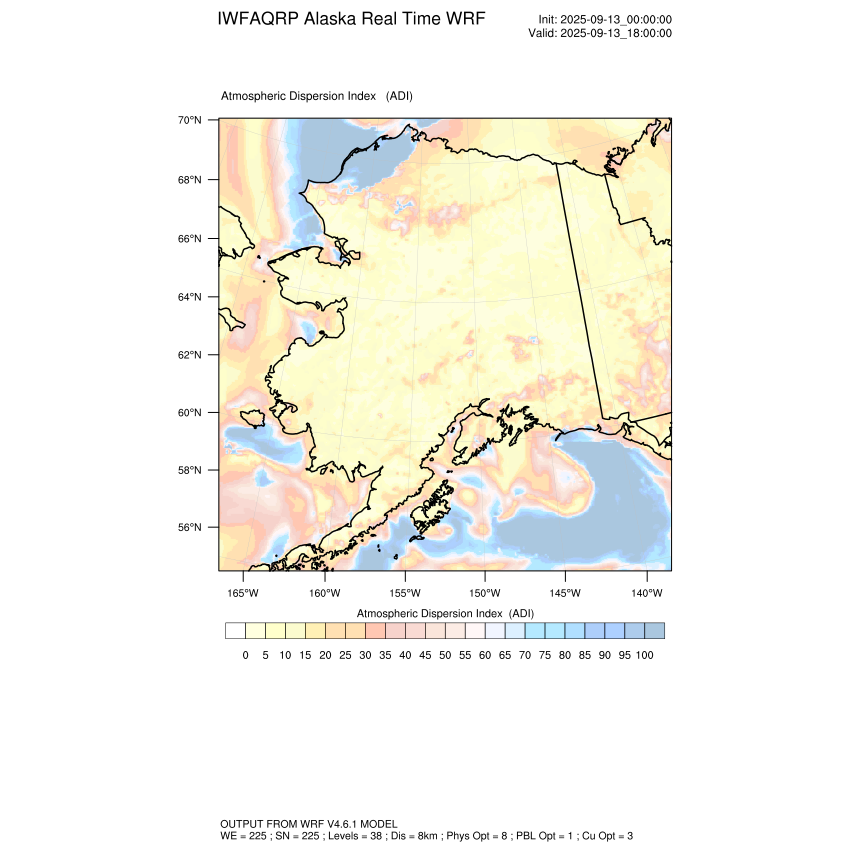 IWFAQRP Alaska Real Time WRF

Init: 2025-09-13_00:00:00
Valid: 2025-09-13_18:00:00

Atmospheric Dispersion Index (ADI)

70°N
68°N
66°N
64°N
62°N
60°N
58°N
56°N

165°W 160°W 155°W 150°W 145°W 140°W

Atmospheric Dispersion Index (ADI)

0 5 10 15 20 25 30 35 40 45 50 55 60 65 70 75 80 85 90 95 100

OUTPUT FROM WRF V4.6.1 MODEL
WE = 225 ; SN = 225 ; Levels = 38 ; Dis = 8km ; Phys Opt = 8 ; PBL Opt = 1 ; Cu Opt = 3